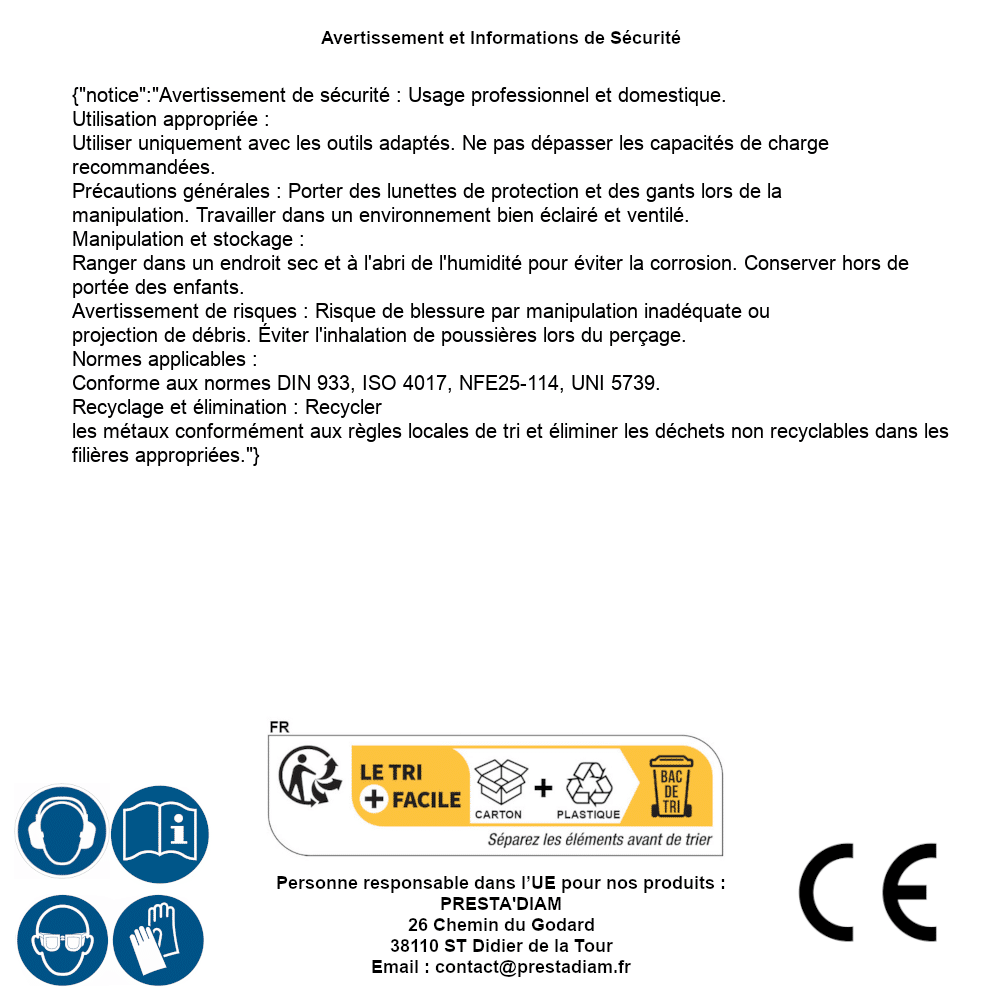 Avertissement et Informations de Sécurité

{"notice":"Avertissement de sécurité : Usage professionnel et domestique.
Utilisation appropriée :
Utiliser uniquement avec les outils adaptés. Ne pas dépasser les capacités de charge recommandées.
Précautions générales : Porter des lunettes de protection et des gants lors de la manipulation. Travailler dans un environnement bien éclairé et ventilé.
Manipulation et stockage :
Ranger dans un endroit sec et à l'abri de l'humidité pour éviter la corrosion. Conserver hors de portée des enfants.
Avertissement de risques : Risque de blessure par manipulation inadéquate ou projection de débris. Éviter l'inhalation de poussières lors du perçage.
Normes applicables :
Conforme aux normes DIN 933, ISO 4017, NFE25-114, UNI 5739.
Recyclage et élimination : Recycler les métaux conformément aux règles locales de tri et éliminer les déchets non recyclables dans les filières appropriées."}

FR
LE TRI + FACILE
CARTON + PLASTIQUE
BAC DE TRI
Séparez les éléments avant de trier

Personne responsable dans l'UE pour nos produits :
PRESTA'DIAM
26 Chemin du Godard
38110 ST Didier de la Tour
Email : contact@prestadiam.fr

CE